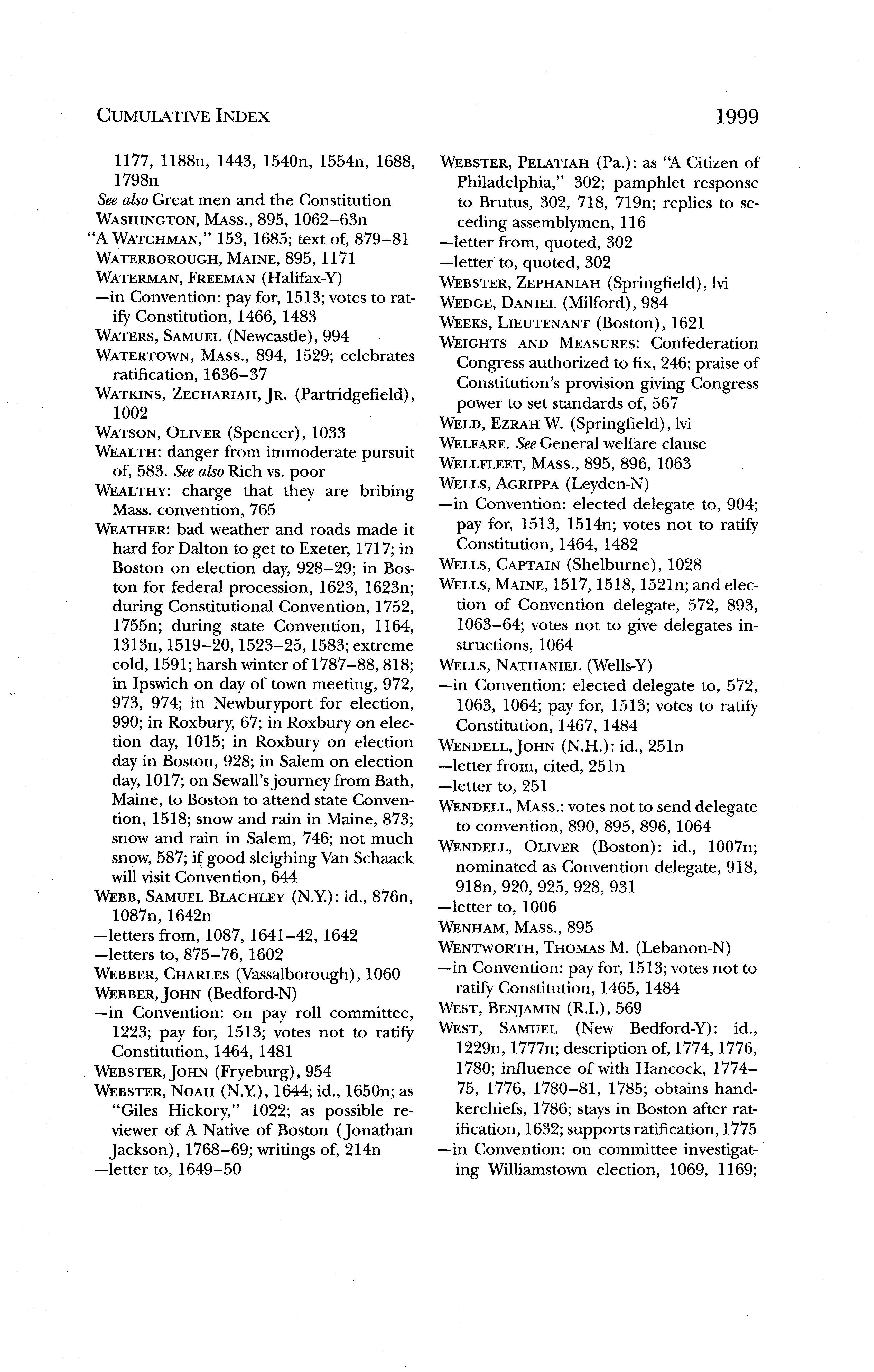 CUMULATIVE INDEX 1999

1177, 1188n, 1443, 1540n, 1554n, 1688, 1798n
See also Great men and the Constitution
WASHINGTON, MASS., 895, 1062–63n
"A WATCHMAN," 153, 1685; text of, 879–81
WATERBOROUGH, MAINE, 895, 1171
WATERMAN, FREEMAN (Halifax-Y)
—in Convention: pay for, 1513; votes to ratify Constitution, 1466, 1483
WATERS, SAMUEL (Newcastle), 994
WATERTOWN, MASS., 894, 1529; celebrates ratification, 1636–37
WATKINS, ZECHARIAH, JR. (Partridgefield), 1002
WATSON, OLIVER (Spencer), 1033
WEALTH: danger from immoderate pursuit of, 583. See also Rich vs. poor
WEALTHY: charge that they are bribing Mass. convention, 765
WEATHER: bad weather and roads made it hard for Dalton to get to Exeter, 1717; in Boston on election day, 928–29; in Boston for federal procession, 1623, 1623n; during Constitutional Convention, 1752, 1755n; during state Convention, 1164, 1313n, 1519–20, 1523–25, 1583; extreme cold, 1591; harsh winter of 1787–88, 818; in Ipswich on day of town meeting, 972, 973, 974; in Newburyport for election, 990; in Roxbury, 67; in Roxbury on election day, 1015; in Roxbury on election day in Boston, 928; in Salem on election day, 1017; on Sewall's journey from Bath, Maine, to Boston to attend state Convention, 1518; snow and rain in Maine, 873; snow and rain in Salem, 746; not much snow, 587; if good sleighing Van Schaack will visit Convention, 644
WEBB, SAMUEL BLACHLEY (N.Y.): id., 876n, 1087n, 1642n
—letters from, 1087, 1641–42, 1642
—letters to, 875–76, 1602
WEBBER, CHARLES (Vassalborough), 1060
WEBBER, JOHN (Bedford-N)
—in Convention: on pay roll committee, 1223; pay for, 1513; votes not to ratify Constitution, 1464, 1481
WEBSTER, JOHN (Fryeburg), 954
WEBSTER, NOAH (N.Y.), 1644; id., 1650n; as "Giles Hickory," 1022; as possible reviewer of A Native of Boston (Jonathan Jackson), 1768–69; writings of, 214n
—letter to, 1649–50

WEBSTER, PELATIAH (Pa.): as "A Citizen of Philadelphia," 302; pamphlet response to Brutus, 302, 718, 719n; replies to seceding assemblymen, 116
—letter from, quoted, 302
—letter to, quoted, 302
WEBSTER, ZEPHANIAH (Springfield), lvi
WEDGE, DANIEL (Milford), 984
WEEKS, LIEUTENANT (Boston), 1621
WEIGHTS AND MEASURES: Confederation Congress authorized to fix, 246; praise of Constitution's provision giving Congress power to set standards of, 567
WELD, EZRAH W. (Springfield), lvi
WELFARE. See General welfare clause
WELLFLEET, MASS., 895, 896, 1063
WELLS, AGRIPPA (Leyden-N)
—in Convention: elected delegate to, 904; pay for, 1513, 1514n; votes not to ratify Constitution, 1464, 1482
WELLS, CAPTAIN (Shelburne), 1028
WELLS, MAINE, 1517, 1518, 1521n; and election of Convention delegate, 572, 893, 1063–64; votes not to give delegates instructions, 1064
WELLS, NATHANIEL (Wells-Y)
—in Convention: elected delegate to, 572, 1063, 1064; pay for, 1513; votes to ratify Constitution, 1467, 1484
WENDELL, JOHN (N.H.): id., 251n
—letter from, cited, 251n
—letter to, 251
WENDELL, MASS.: votes not to send delegate to convention, 890, 895, 896, 1064
WENDELL, OLIVER (Boston): id., 1007n; nominated as Convention delegate, 918, 918n, 920, 925, 928, 931
—letter to, 1006
WENHAM, MASS., 895
WENTWORTH, THOMAS M. (Lebanon-N)
—in Convention: pay for, 1513; votes not to ratify Constitution, 1465, 1484
WEST, BENJAMIN (R.I.), 569
WEST, SAMUEL (New Bedford-Y): id., 1229n, 1777n; description of, 1774, 1776, 1780; influence of with Hancock, 1774–75, 1776, 1780–81, 1785; obtains handkerchiefs, 1786; stays in Boston after ratification, 1632; supports ratification, 1775
—in Convention: on committee investigating Williamstown election, 1069, 1169;